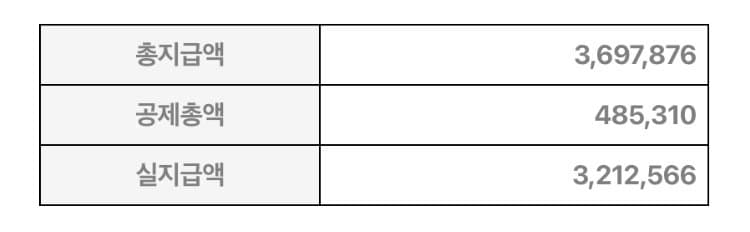 | 총지급액 | 3,697,876 |
|---|---|
| 공제총액 | 485,310 |
| 실지급액 | 3,212,566 |